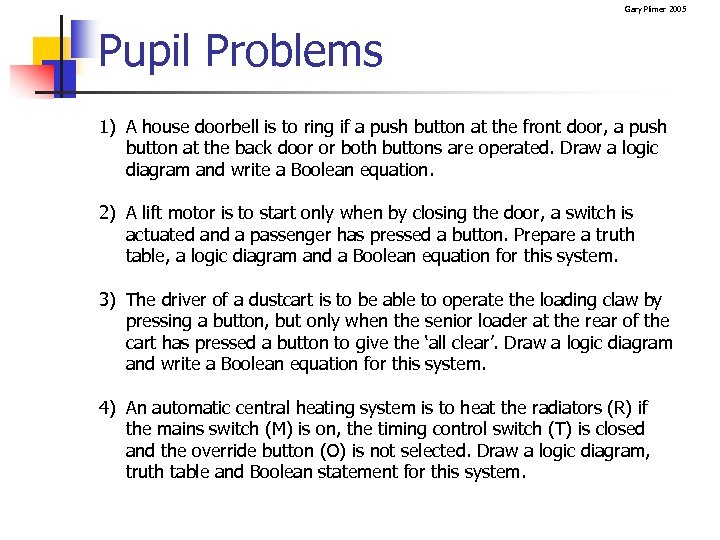 Gary Plimer 2005

Pupil Problems

1) A house doorbell is to ring if a push button at the front door, a push button at the back door or both buttons are operated. Draw a logic diagram and write a Boolean equation.

2) A lift motor is to start only when by closing the door, a switch is actuated and a passenger has pressed a button. Prepare a truth table, a logic diagram and a Boolean equation for this system.

3) The driver of a dustcart is to be able to operate the loading claw by pressing a button, but only when the senior loader at the rear of the cart has pressed a button to give the 'all clear'. Draw a logic diagram and write a Boolean equation for this system.

4) An automatic central heating system is to heat the radiators (R) if the mains switch (M) is on, the timing control switch (T) is closed and the override button (O) is not selected. Draw a logic diagram, truth table and Boolean statement for this system.